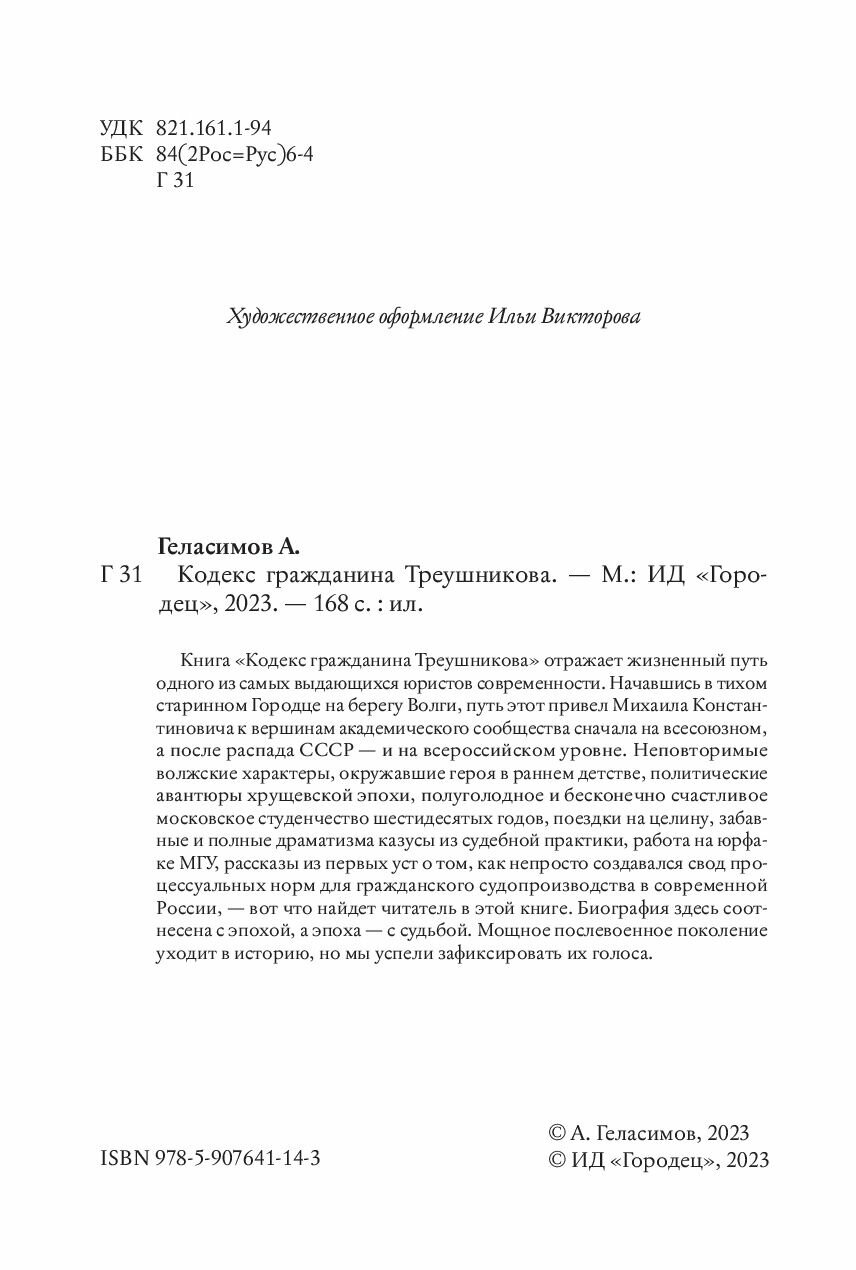 УДК 821.161.1-94
ББК 84(2Рос=Рус)6-4
Г 31

Художественное оформление Ильи Викторова

Геласимов А.
Г 31 Кодекс гражданина Треушникова. — М.: ИД «Городец», 2023. — 168 с. : ил.

Книга «Кодекс гражданина Треушникова» отражает жизненный путь одного из самых выдающихся юристов современности. Начавшись в тихом старинном Городце на берегу Волги, путь этот привел Михаила Константиновича к вершинам академического сообщества сначала на всесоюзном, а после распада СССР — и на всероссийском уровне. Неповторимые волжские характеры, окружавшие героя в раннем детстве, политические авантюры хрущевской эпохи, полуголодное и бесконечно счастливое московское студенчество шестидесятых годов, поездки на целину, забавные и полные драматизма казусы из судебной практики, работа на юрфаке МГУ, рассказы из первых уст о том, как непросто создавался свод процессуальных норм для гражданского судопроизводства в современной России, — вот что найдет читатель в этой книге. Биография здесь соотнесена с эпохой, а эпоха — с судьбой. Мощное послевоенное поколение уходит в историю, но мы успели зафиксировать их голоса.

ISBN 978-5-907641-14-3

© А. Геласимов, 2023
© ИД «Городец», 2023